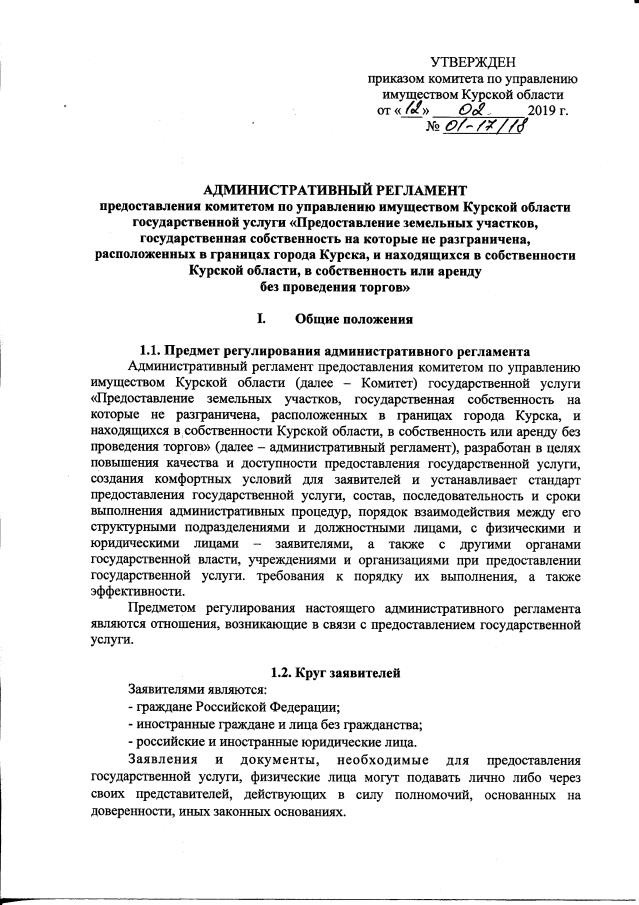 УТВЕРЖДЕН
приказом комитета по управлению имуществом Курской области
от «12» 02 2019 г.
№ 01-17/18

АДМИНИСТРАТИВНЫЙ РЕГЛАМЕНТ
предоставления комитетом по управлению имуществом Курской области государственной услуги «Предоставление земельных участков, государственная собственность на которые не разграничена, расположенных в границах города Курска, и находящихся в собственности Курской области, в собственность или аренду без проведения торгов»

I. Общие положения

1.1. Предмет регулирования административного регламента

Административный регламент предоставления комитетом по управлению имуществом Курской области (далее – Комитет) государственной услуги «Предоставление земельных участков, государственная собственность на которые не разграничена, расположенных в границах города Курска, и находящихся в собственности Курской области, в собственность или аренду без проведения торгов» (далее – административный регламент), разработан в целях повышения качества и доступности предоставления государственной услуги, создания комфортных условий для заявителей и устанавливает стандарт предоставления государственной услуги, состав, последовательность и сроки выполнения административных процедур, порядок взаимодействия между его структурными подразделениями и должностными лицами, с физическими и юридическими лицами – заявителями, а также с другими органами государственной власти, учреждениями и организациями при предоставлении государственной услуги. требования к порядку их выполнения, а также эффективности.

Предметом регулирования настоящего административного регламента являются отношения, возникающие в связи с предоставлением государственной услуги.

1.2. Круг заявителей

Заявителями являются:
- граждане Российской Федерации;
- иностранные граждане и лица без гражданства;
- российские и иностранные юридические лица.

Заявления и документы, необходимые для предоставления государственной услуги, физические лица могут подавать лично либо через своих представителей, действующих в силу полномочий, основанных на доверенности, иных законных основаниях.